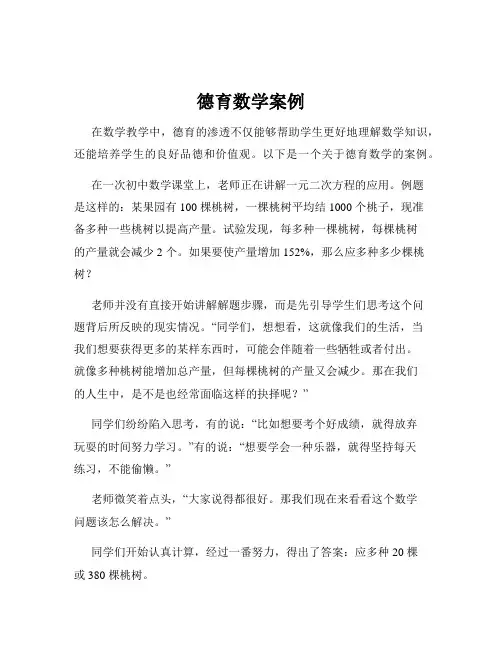 德育数学案例

在数学教学中，德育的渗透不仅能够帮助学生更好地理解数学知识，还能培养学生的良好品德和价值观。以下是一个关于德育数学的案例。

在一次初中数学课堂上，老师正在讲解一元二次方程的应用。例题是这样的：某果园有 100 棵桃树，一棵桃树平均结 1000 个桃子，现准备多种一些桃树以提高产量。试验发现，每多种一棵桃树，每棵桃树的产量就会减少 2 个。如果要使产量增加 152%，那么应多种多少棵桃树？

老师并没有直接开始讲解解题步骤，而是先引导学生们思考这个问题背后所反映的现实情况。“同学们，想想看，这就像我们的生活，当我们想要获得更多的某样东西时，可能会伴随着一些牺牲或者付出。就像多种桃树能增加总产量，但每棵桃树的产量又会减少。那在我们的人生中，是不是也经常面临这样的抉择呢？”

同学们纷纷陷入思考，有的说：“比如想要考个好成绩，就得放弃玩耍的时间努力学习。”有的说：“想要学会一种乐器，就得坚持每天练习，不能偷懒。”

老师微笑着点头，“大家说得都很好。那我们现在来看看这个数学问题该怎么解决。”

同学们开始认真计算，经过一番努力，得出了答案：应多种 20 棵或 380 棵桃树。